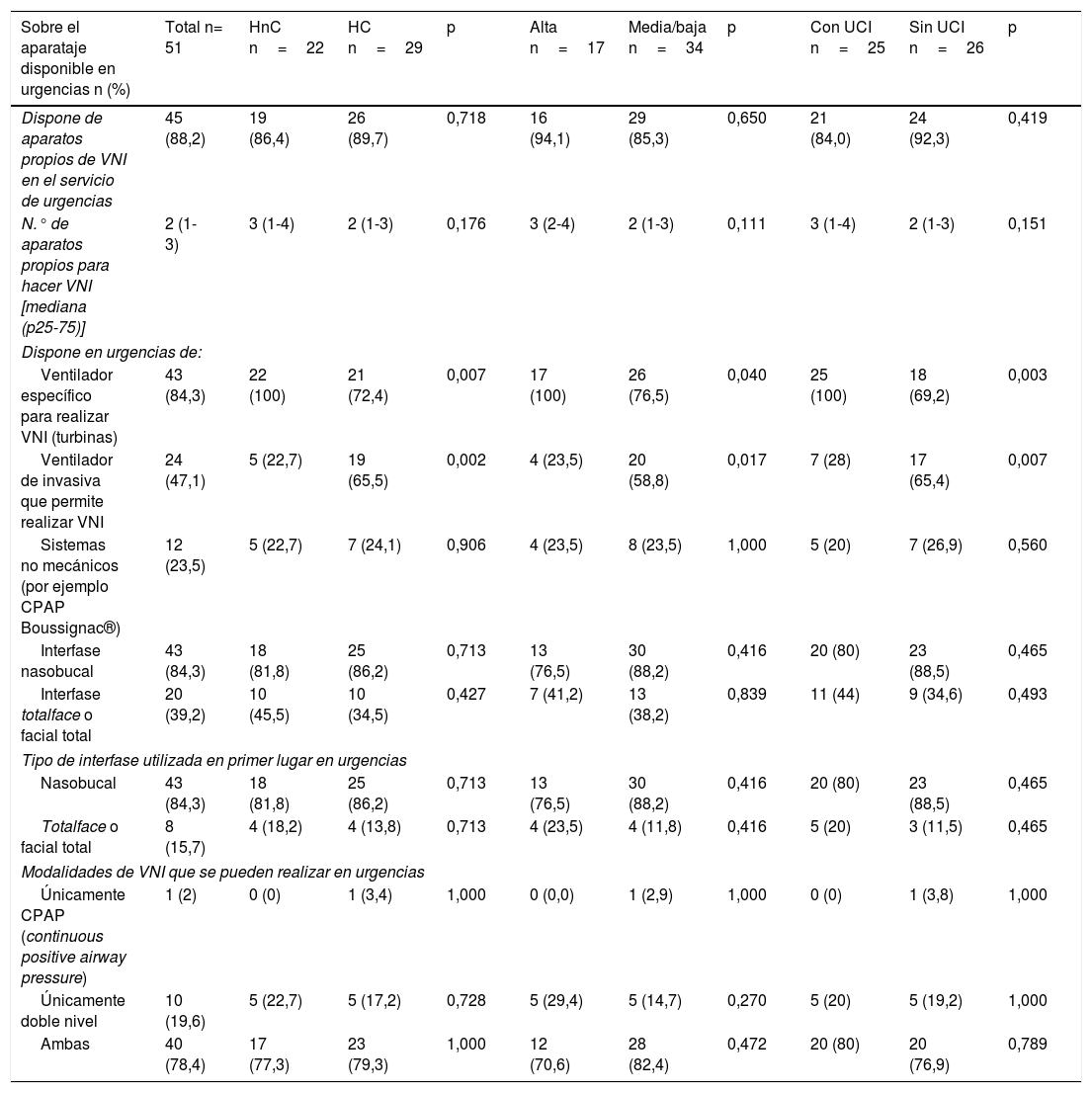 | Sobre el aparataje disponible en urgencias n (%) | Total n= 51 | HnC n = 22 | HC n = 29 | p | Alta n = 17 | Media/baja n = 34 | p | Con UCI n = 25 | Sin UCI n = 26 | p |
|---|---|---|---|---|---|---|---|---|---|---|
| Dispone de aparatos propios de VNI en el servicio de urgencias | 45 (88,2) | 19 (86,4) | 26 (89,7) | 0,718 | 16 (94,1) | 29 (85,3) | 0,650 | 21 (84,0) | 24 (92,3) | 0,419 |
| N.° de aparatos propios para hacer VNI [mediana (p25-75)] | 2 (1-3) | 3 (1-4) | 2 (1-3) | 0,176 | 3 (2-4) | 2 (1-3) | 0,111 | 3 (1-4) | 2 (1-3) | 0,151 |
| Dispone en urgencias de: | | | | | | | | | | |
| Ventilador específico para realizar VNI (turbinas) | 43 (84,3) | 22 (100) | 21 (72,4) | 0,007 | 17 (100) | 26 (76,5) | 0,040 | 25 (100) | 18 (69,2) | 0,003 |
| Ventilador de invasiva que permite realizar VNI | 24 (47,1) | 5 (22,7) | 19 (65,5) | 0,002 | 4 (23,5) | 20 (58,8) | 0,017 | 7 (28) | 17 (65,4) | 0,007 |
| Sistemas no mecánicos (por ejemplo CPAP Boussignac®) | 12 (23,5) | 5 (22,7) | 7 (24,1) | 0,906 | 4 (23,5) | 8 (23,5) | 1,000 | 5 (20) | 7 (26,9) | 0,560 |
| Interfase nasobucal | 43 (84,3) | 18 (81,8) | 25 (86,2) | 0,713 | 13 (76,5) | 30 (88,2) | 0,416 | 20 (80) | 23 (88,5) | 0,465 |
| Interfase totalface o facial total | 20 (39,2) | 10 (45,5) | 10 (34,5) | 0,427 | 7 (41,2) | 13 (38,2) | 0,839 | 11 (44) | 9 (34,6) | 0,493 |
| Tipo de interfase utilizada en primer lugar en urgencias | | | | | | | | | | |
| Nasobucal | 43 (84,3) | 18 (81,8) | 25 (86,2) | 0,713 | 13 (76,5) | 30 (88,2) | 0,416 | 20 (80) | 23 (88,5) | 0,465 |
| Totalface o facial total | 8 (15,7) | 4 (18,2) | 4 (13,8) | 0,713 | 4 (23,5) | 4 (11,8) | 0,416 | 5 (20) | 3 (11,5) | 0,465 |
| Modalidades de VNI que se pueden realizar en urgencias | | | | | | | | | | |
| Únicamente CPAP (continuous positive airway pressure) | 1 (2) | 0 (0) | 1 (3,4) | 1,000 | 0 (0,0) | 1 (2,9) | 1,000 | 0 (0) | 1 (3,8) | 1,000 |
| Únicamente doble nivel | 10 (19,6) | 5 (22,7) | 5 (17,2) | 0,728 | 5 (29,4) | 5 (14,7) | 0,270 | 5 (20) | 5 (19,2) | 1,000 |
| Ambas | 40 (78,4) | 17 (77,3) | 23 (79,3) | 1,000 | 12 (70,6) | 28 (82,4) | 0,472 | 20 (80) | 20 (76,9) | 0,789 |